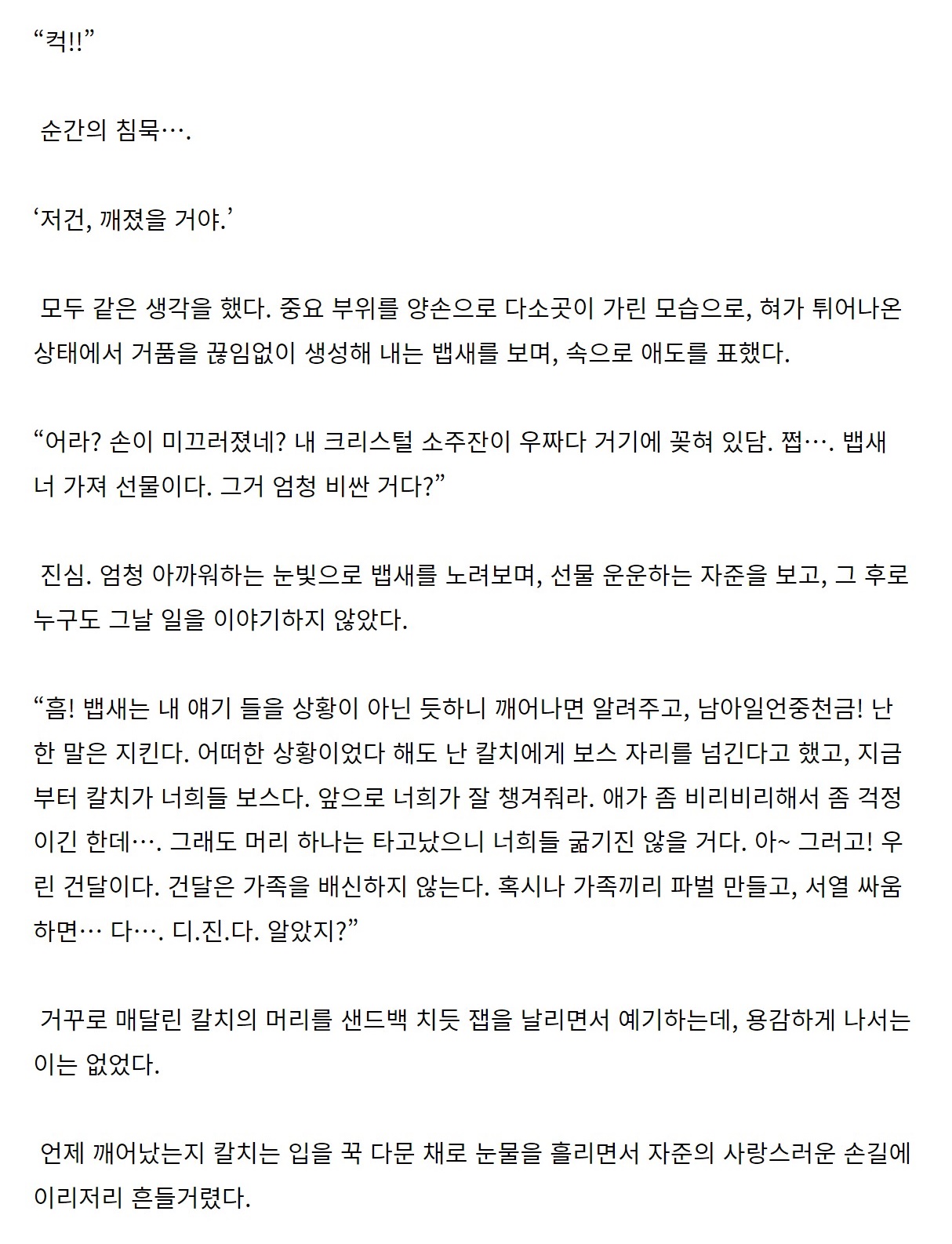 “컥!!”

순간의 침묵….

‘저건, 깨졌을 거야.’

모두 같은 생각을 했다. 중요 부위를 양손으로 다소곳이 가린 모습으로, 혀가 튀어나온 상태에서 거품을 끊임없이 생성해 내는 뱁새를 보며, 속으로 애도를 표했다.

“어라? 손이 미끄러졌네? 내 크리스털 소주잔이 우짜다 거기에 꽂혀 있담. 쩝…. 뱁새 너 가져 선물이다. 그거 엄청 비싼 거다?”

진심. 엄청 아까워하는 눈빛으로 뱁새를 노려보며, 선물 운운하는 자준을 보고, 그 후로 누구도 그날 일을 이야기하지 않았다.

“흠! 뱁새는 내 얘기 들을 상황이 아닌 듯하니 깨어나면 알려주고, 남아일언중천금! 난 한 말은 지킨다. 어떠한 상황이었다 해도 난 칼치에게 보스 자리를 넘긴다고 했고, 지금부터 칼치가 너희들 보스다. 앞으로 너희가 잘 챙겨줘라. 애가 좀 비리비리해서 좀 걱정이긴 한데…. 그래도 머리 하나는 타고났으니 너희들 굶기진 않을 거다. 아~ 그러고! 우린 건달이다. 건달은 가족을 배신하지 않는다. 혹시나 가족끼리 파벌 만들고, 서열 싸움하면… 다…. 디.진.다. 알았지?”

거꾸로 매달린 칼치의 머리를 샌드백 치듯 잽을 날리면서 예기하는데, 용감하게 나서는 이는 없었다.

언제 깨어났는지 칼치는 입을 꾹 다문 채로 눈물을 흘리면서 자준의 사랑스러운 손길에 이리저리 흔들거렸다.